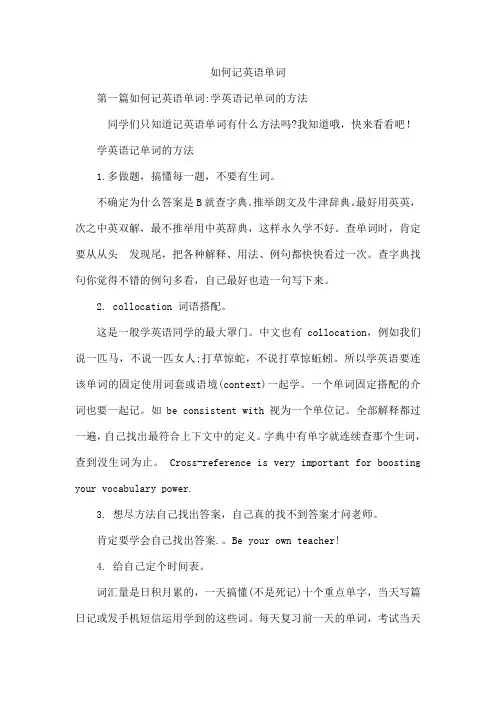 如何记英语单词

第一篇如何记英语单词:学英语记单词的方法

同学们只知道记英语单词有什么方法吗?我知道哦，快来看看吧!

学英语记单词的方法

1.多做题，搞懂每一题，不要有生词。

不确定为什么答案是B就查字典。推举朗文及牛津辞典。最好用英英，次之中英双解，最不推举用中英辞典，这样永久学不好。查单词时，肯定要从从头 发现尾，把各种解释、用法、例句都快快看过一次。查字典找句你觉得不错的例句多看，自己最好也造一句写下来。

2. collocation 词语搭配。

这是一般学英语同学的最大罩门。中文也有 collocation，例如我们说一匹马，不说一匹女人;打草惊蛇，不说打草惊蚯蚓。所以学英语要连该单词的固定使用词套或语境(context)一起学。一个单词固定搭配的介词也要一起记。如 be consistent with 视为一个单位记。全部解释都过一遍，自己找出最符合上下文中的定义。字典中有单字就连续查那个生词，查到没生词为止。 Cross-reference is very important for boosting your vocabulary power.

3. 想尽方法自己找出答案，自己真的找不到答案才问老师。

肯定要学会自己找出答案.。Be your own teacher!

4. 给自己定个时间表。

词汇量是日积月累的，一天搞懂(不是死记)十个重点单字，当天写篇日记或发手机短信运用学到的这些词。每天复习前一天的单词，考试当天